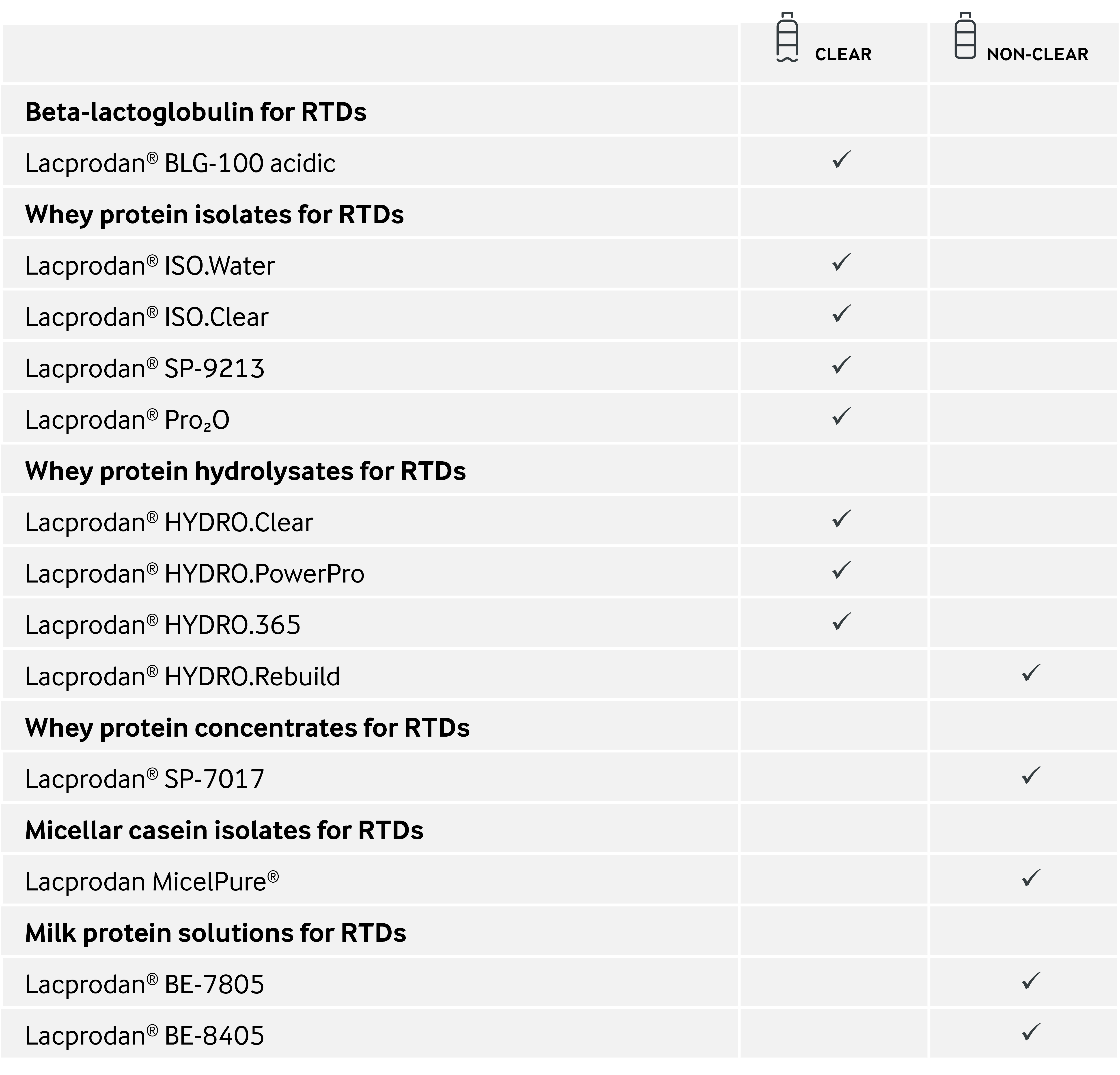 | | CLEAR | NON-CLEAR |
|---|---|---|
| **Beta-lactoglobulin for RTDs** | | |
| Lacprodan® BLG-100 acidic | ✓ | |
| **Whey protein isolates for RTDs** | | |
| Lacprodan® ISO.Water | ✓ | |
| Lacprodan® ISO.Clear | ✓ | |
| Lacprodan® SP-9213 | ✓ | |
| Lacprodan® Pro₂O | ✓ | |
| **Whey protein hydrolysates for RTDs** | | |
| Lacprodan® HYDRO.Clear | ✓ | |
| Lacprodan® HYDRO.PowerPro | ✓ | |
| Lacprodan® HYDRO.365 | ✓ | |
| Lacprodan® HYDRO.Rebuild | | ✓ |
| **Whey protein concentrates for RTDs** | | |
| Lacprodan® SP-7017 | | ✓ |
| **Micellar casein isolates for RTDs** | | |
| Lacprodan MicelPure® | | ✓ |
| **Milk protein solutions for RTDs** | | |
| Lacprodan® BE-7805 | | ✓ |
| Lacprodan® BE-8405 | | ✓ |